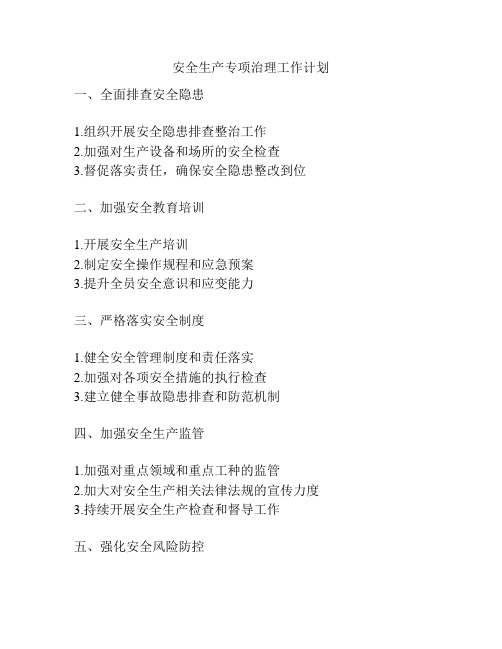 安全生产专项治理工作计划

一、全面排查安全隐患

1.组织开展安全隐患排查整治工作
2.加强对生产设备和场所的安全检查
3.督促落实责任，确保安全隐患整改到位

二、加强安全教育培训

1.开展安全生产培训
2.制定安全操作规程和应急预案
3.提升全员安全意识和应变能力

三、严格落实安全制度

1.健全安全管理制度和责任落实
2.加强对各项安全措施的执行检查
3.建立健全事故隐患排查和防范机制

四、加强安全生产监管

1.加强对重点领域和重点工种的监管
2.加大对安全生产相关法律法规的宣传力度
3.持续开展安全生产检查和督导工作

五、强化安全风险防控